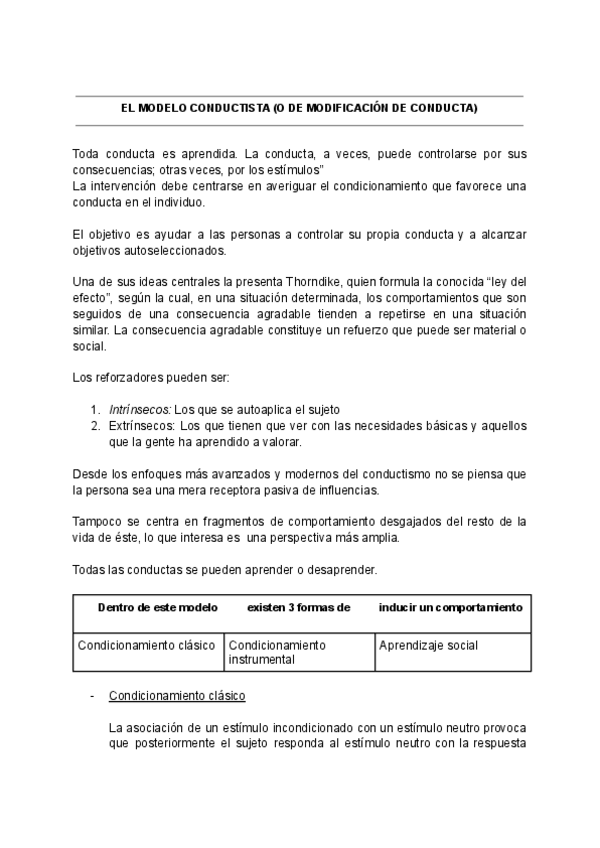 EL MODELO CONDUCTISTA (O DE MODIFICACIÓN DE CONDUCTA)

Toda conducta es aprendida. La conducta, a veces, puede controlarse por sus consecuencias; otras veces, por los estímulos"
La intervención debe centrarse en averiguar el condicionamiento que favorece una conducta en el individuo.

El objetivo es ayudar a las personas a controlar su propia conducta y a alcanzar objetivos autoseleccionados.

Una de sus ideas centrales la presenta Thorndike, quien formula la conocida "ley del efecto", según la cual, en una situación determinada, los comportamientos que son seguidos de una consecuencia agradable tienden a repetirse en una situación similar. La consecuencia agradable constituye un refuerzo que puede ser material o social.

Los reforzadores pueden ser:

1. Intrínsecos: Los que se autoaplica el sujeto
2. Extrínsecos: Los que tienen que ver con las necesidades básicas y aquellos que la gente ha aprendido a valorar.

Desde los enfoques más avanzados y modernos del conductismo no se piensa que la persona sea una mera receptora pasiva de influencias.

Tampoco se centra en fragmentos de comportamiento desgajados del resto de la vida de éste, lo que interesa es una perspectiva más amplia.

Todas las conductas se pueden aprender o desaprender.

| Dentro de este modelo | existen 3 formas de | inducir un comportamiento |
|---|---|---|
| Condicionamiento clásico | Condicionamiento instrumental | Aprendizaje social |

- Condicionamiento clásico

La asociación de un estímulo incondicionado con un estímulo neutro provoca que posteriormente el sujeto responda al estímulo neutro con la respuesta